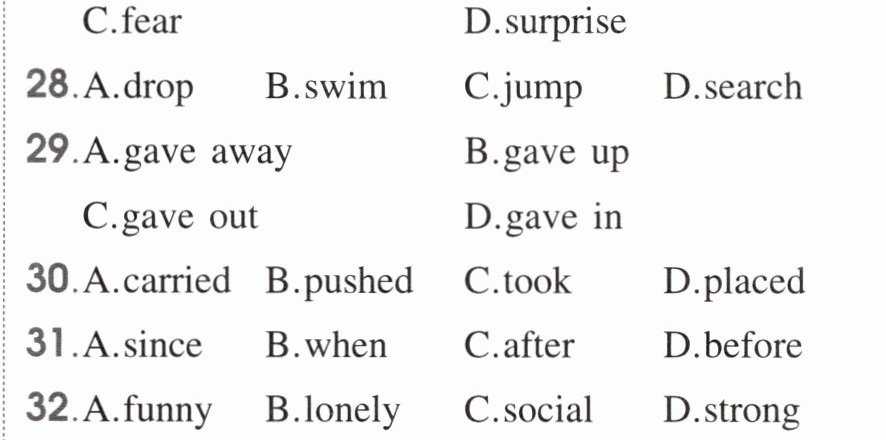 C.fear D.surprise

28.A.drop B.swim C.jump D.search

29.A.gave away B.gave up

C.gave out D.gave in

30.A.carried B.pushed C.took D.placed

31.A.since B.when C.after D.before

32.A.funny B.lonely C.social D.strong